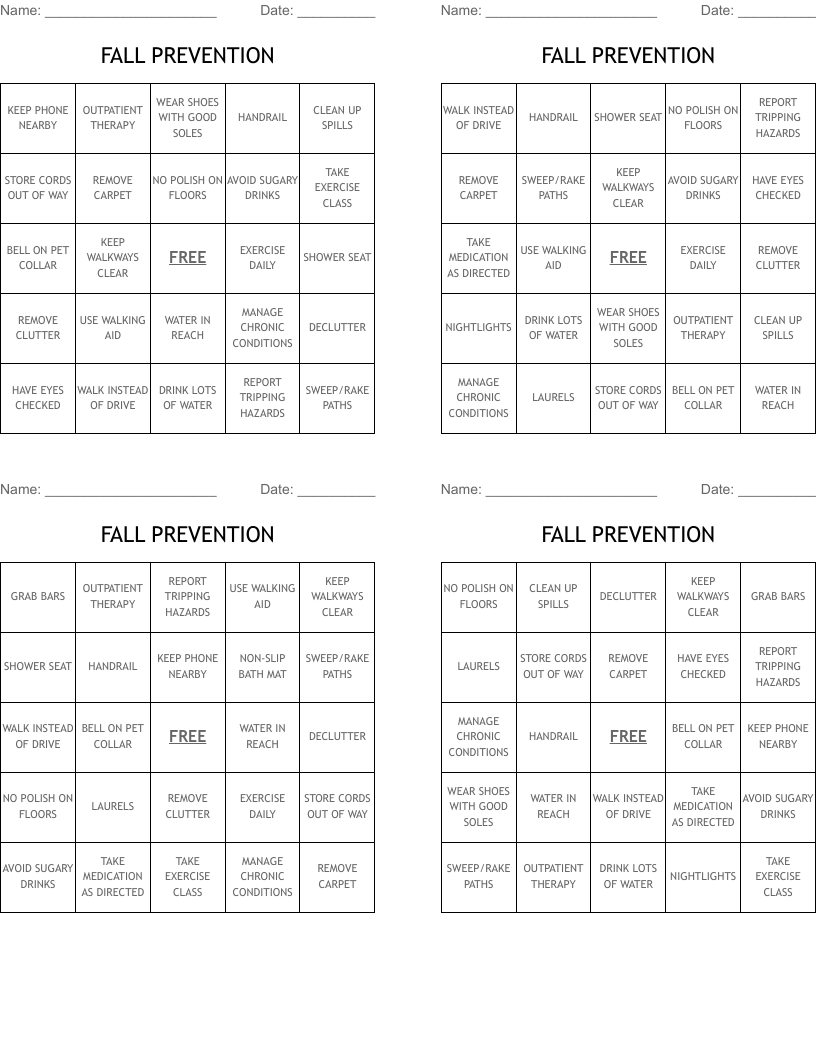 Name: ______________________ Date: __________

FALL PREVENTION

| KEEP PHONE NEARBY | OUTPATIENT THERAPY | WEAR SHOES WITH GOOD SOLES | HANDRAIL | CLEAN UP SPILLS |
|---|---|---|---|---|
| STORE CORDS OUT OF WAY | REMOVE CARPET | NO POLISH ON FLOORS | AVOID SUGARY DRINKS | TAKE EXERCISE CLASS |
| BELL ON PET COLLAR | KEEP WALKWAYS CLEAR | FREE | EXERCISE DAILY | SHOWER SEAT |
| REMOVE CLUTTER | USE WALKING AID | WATER IN REACH | MANAGE CHRONIC CONDITIONS | DECLUTTER |
| HAVE EYES CHECKED | WALK INSTEAD OF DRIVE | DRINK LOTS OF WATER | REPORT TRIPPING HAZARDS | SWEEP/RAKE PATHS |

Name: ______________________ Date: __________

FALL PREVENTION

| WALK INSTEAD OF DRIVE | HANDRAIL | SHOWER SEAT | NO POLISH ON FLOORS | REPORT TRIPPING HAZARDS |
|---|---|---|---|---|
| REMOVE CARPET | SWEEP/RAKE PATHS | KEEP WALKWAYS CLEAR | AVOID SUGARY DRINKS | HAVE EYES CHECKED |
| TAKE MEDICATION AS DIRECTED | USE WALKING AID | FREE | EXERCISE DAILY | REMOVE CLUTTER |
| NIGHTLIGHTS | DRINK LOTS OF WATER | WEAR SHOES WITH GOOD SOLES | OUTPATIENT THERAPY | CLEAN UP SPILLS |
| MANAGE CHRONIC CONDITIONS | LAURELS | STORE CORDS OUT OF WAY | BELL ON PET COLLAR | WATER IN REACH |

Name: ______________________ Date: __________

FALL PREVENTION

| GRAB BARS | OUTPATIENT THERAPY | REPORT TRIPPING HAZARDS | USE WALKING AID | KEEP WALKWAYS CLEAR |
|---|---|---|---|---|
| SHOWER SEAT | HANDRAIL | KEEP PHONE NEARBY | NON-SLIP BATH MAT | SWEEP/RAKE PATHS |
| WALK INSTEAD OF DRIVE | BELL ON PET COLLAR | FREE | WATER IN REACH | DECLUTTER |
| NO POLISH ON FLOORS | LAURELS | REMOVE CLUTTER | EXERCISE DAILY | STORE CORDS OUT OF WAY |
| AVOID SUGARY DRINKS | TAKE MEDICATION AS DIRECTED | TAKE EXERCISE CLASS | MANAGE CHRONIC CONDITIONS | REMOVE CARPET |

Name: ______________________ Date: __________

FALL PREVENTION

| NO POLISH ON FLOORS | CLEAN UP SPILLS | DECLUTTER | KEEP WALKWAYS CLEAR | GRAB BARS |
|---|---|---|---|---|
| LAURELS | STORE CORDS OUT OF WAY | REMOVE CARPET | HAVE EYES CHECKED | REPORT TRIPPING HAZARDS |
| MANAGE CHRONIC CONDITIONS | HANDRAIL | FREE | BELL ON PET COLLAR | KEEP PHONE NEARBY |
| WEAR SHOES WITH GOOD SOLES | WATER IN REACH | WALK INSTEAD OF DRIVE | TAKE MEDICATION AS DIRECTED | AVOID SUGARY DRINKS |
| SWEEP/RAKE PATHS | OUTPATIENT THERAPY | DRINK LOTS OF WATER | NIGHTLIGHTS | TAKE EXERCISE CLASS |